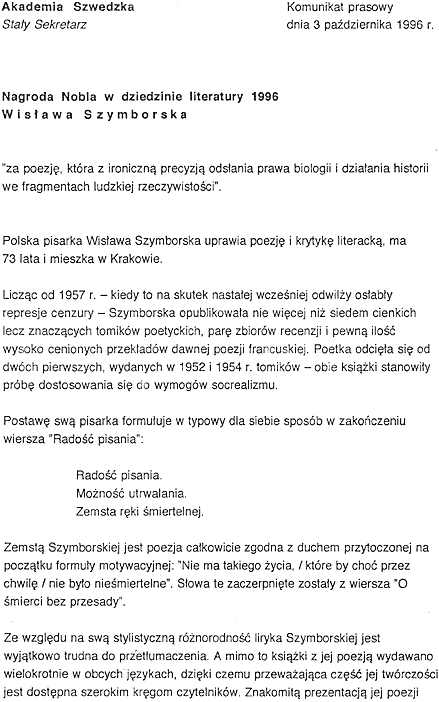 Akademia Szwedzka
Stały Sekretarz

Komunikat prasowy
dnia 3 października 1996 r.

Nagroda Nobla w dziedzinie literatury 1996
Wisława Szymborska

"za poezję, która z ironiczną precyzją odsłania prawa biologii i działania historii we fragmentach ludzkiej rzeczywistości".

Polska pisarka Wisława Szymborska uprawia poezję i krytykę literacką, ma 73 lata i mieszka w Krakowie.

Licząc od 1957 r. – kiedy to na skutek nastałej wcześniej odwilży osłabły represje cenzury – Szymborska opublikowała nie więcej niż siedem cienkich lecz znaczących tomików poetyckich, parę zbiorów recenzji i pewną ilość wysoko cenionych przekładów dawnej poezji francuskiej. Poetka odcięła się od dwóch pierwszych, wydanych w 1952 i 1954 r. tomików – obie książki stanowiły próbę dostosowania się do wymogów socrealizmu.

Postawę swą pisarka formułuje w typowy dla siebie sposób w zakończeniu wiersza "Radość pisania":

Radość pisania.
Możność utrwalania.
Zemsta ręki śmiertelnej.

Zemstą Szymborskiej jest poezja całkowicie zgodna z duchem przytoczonej na początku formuły motywacyjnej: "Nie ma takiego życia, / które by choć przez chwilę / nie było nieśmiertelne". Słowa te zaczerpnięte zostały z wiersza "O śmierci bez przesady".

Ze względu na swą stylistyczną różnorodność liryka Szymborskiej jest wyjątkowo trudna do przetłumaczenia. A mimo to książki z jej poezją wydawano wielokrotnie w obcych językach, dzięki czemu przeważająca część jej twórczości jest dostępna szerokim kręgom czytelników. Znakomitą prezentacją jej poezji